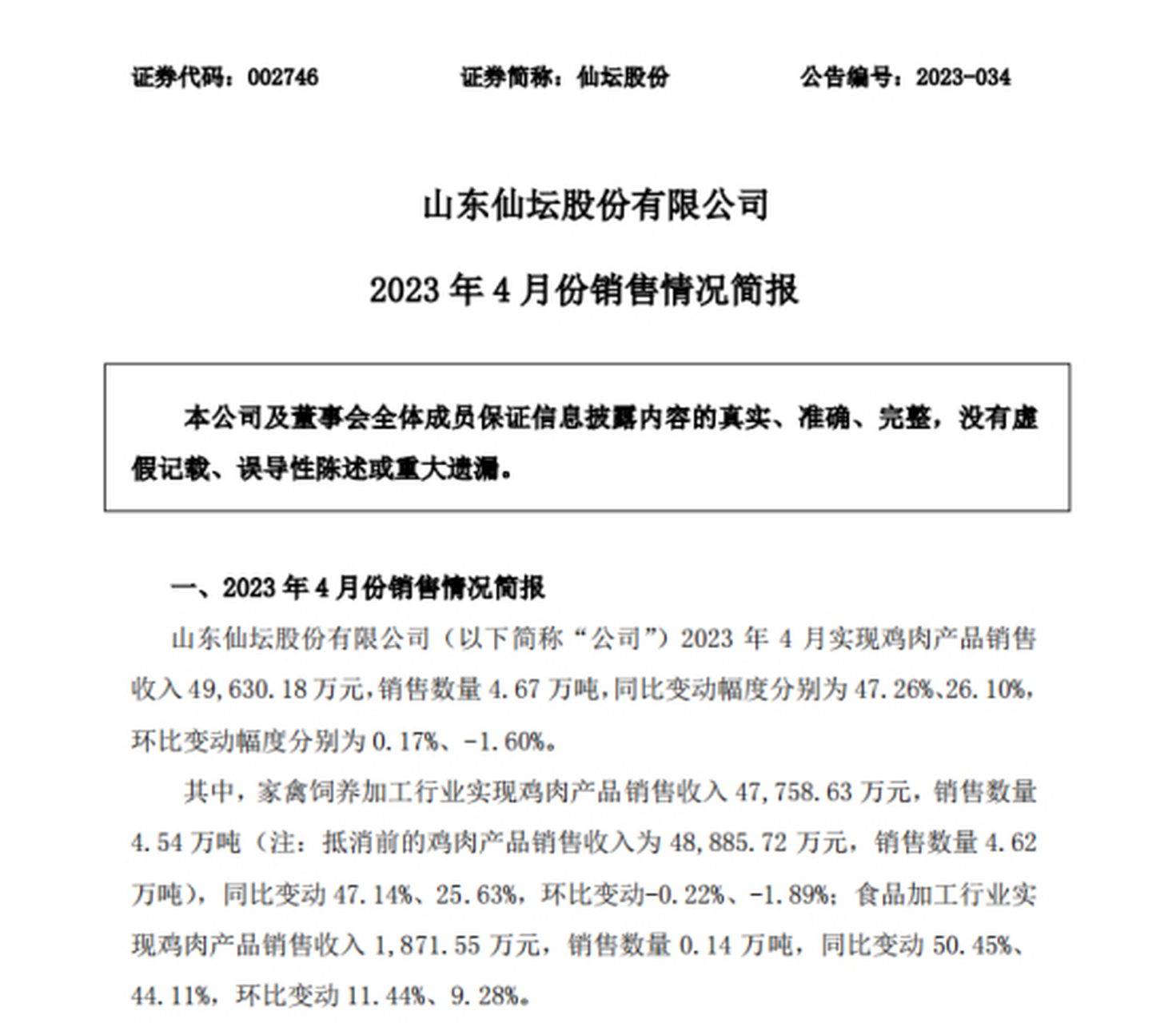 证券代码：002746　　　　证券简称：仙坛股份　　　　公告编号：2023-034

山东仙坛股份有限公司

2023 年 4 月份销售情况简报

本公司及董事会全体成员保证信息披露内容的真实、准确、完整，没有虚假记载、误导性陈述或重大遗漏。

一、2023 年 4 月份销售情况简报

山东仙坛股份有限公司（以下简称“公司”）2023 年 4 月实现鸡肉产品销售收入 49,630.18 万元，销售数量 4.67 万吨，同比变动幅度分别为 47.26%、26.10%，环比变动幅度分别为 0.17%、-1.60%。

其中，家禽饲养加工行业实现鸡肉产品销售收入 47,758.63 万元，销售数量 4.54 万吨（注：抵消前的鸡肉产品销售收入为 48,885.72 万元，销售数量 4.62 万吨），同比变动 47.14%、25.63%，环比变动-0.22%、-1.89%；食品加工行业实现鸡肉产品销售收入 1,871.55 万元，销售数量 0.14 万吨，同比变动 50.45%、44.11%，环比变动 11.44%、9.28%。